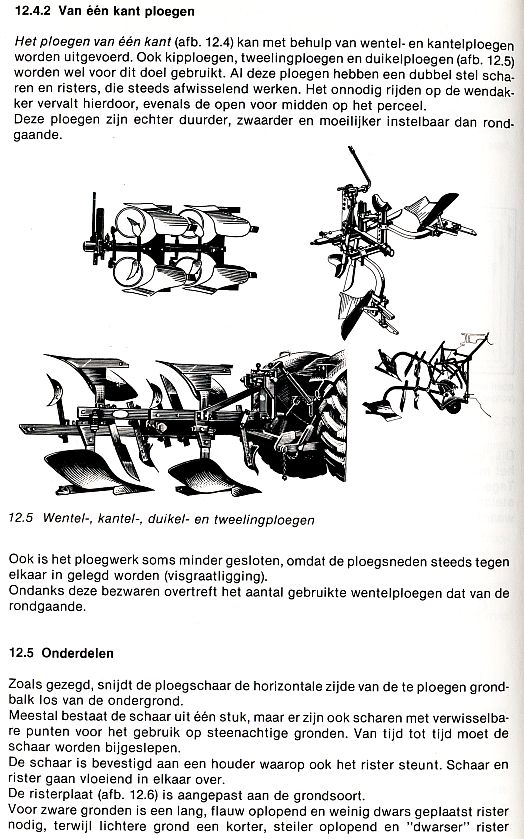 12.4.2 Van één kant ploegen

Het ploegen van één kant (afb. 12.4) kan met behulp van wentel- en kantelploegen worden uitgevoerd. Ook kipploegen, tweelingploegen en duikelploegen (afb. 12.5) worden wel voor dit doel gebruikt. Al deze ploegen hebben een dubbel stel scharen en risters, die steeds afwisselend werken. Het onnodig rijden op de wendakker vervalt hierdoor, evenals de open voor midden op het perceel.
Deze ploegen zijn echter duurder, zwaarder en moeilijker instelbaar dan rondgaande.

12.5 Wentel-, kantel-, duikel- en tweelingploegen

Ook is het ploegwerk soms minder gesloten, omdat de ploegsneden steeds tegen elkaar in gelegd worden (visgraatligging).
Ondanks deze bezwaren overtreft het aantal gebruikte wentelploegen dat van de rondgaande.

12.5 Onderdelen

Zoals gezegd, snijdt de ploegschaar de horizontale zijde van de te ploegen grondbalk los van de ondergrond.
Meestal bestaat de schaar uit één stuk, maar er zijn ook scharen met verwisselbare punten voor het gebruik op steenachtige gronden. Van tijd tot tijd moet de schaar worden bijgeslepen.
De schaar is bevestigd aan een houder waarop ook het rister steunt. Schaar en rister gaan vloeiend in elkaar over.
De risterplaat (afb. 12.6) is aangepast aan de grondsoort.
Voor zware gronden is een lang, flauw oplopend en weinig dwars geplaatst rister nodig, terwijl lichtere grond een korter, steiler oplopend en "dwarser" rister